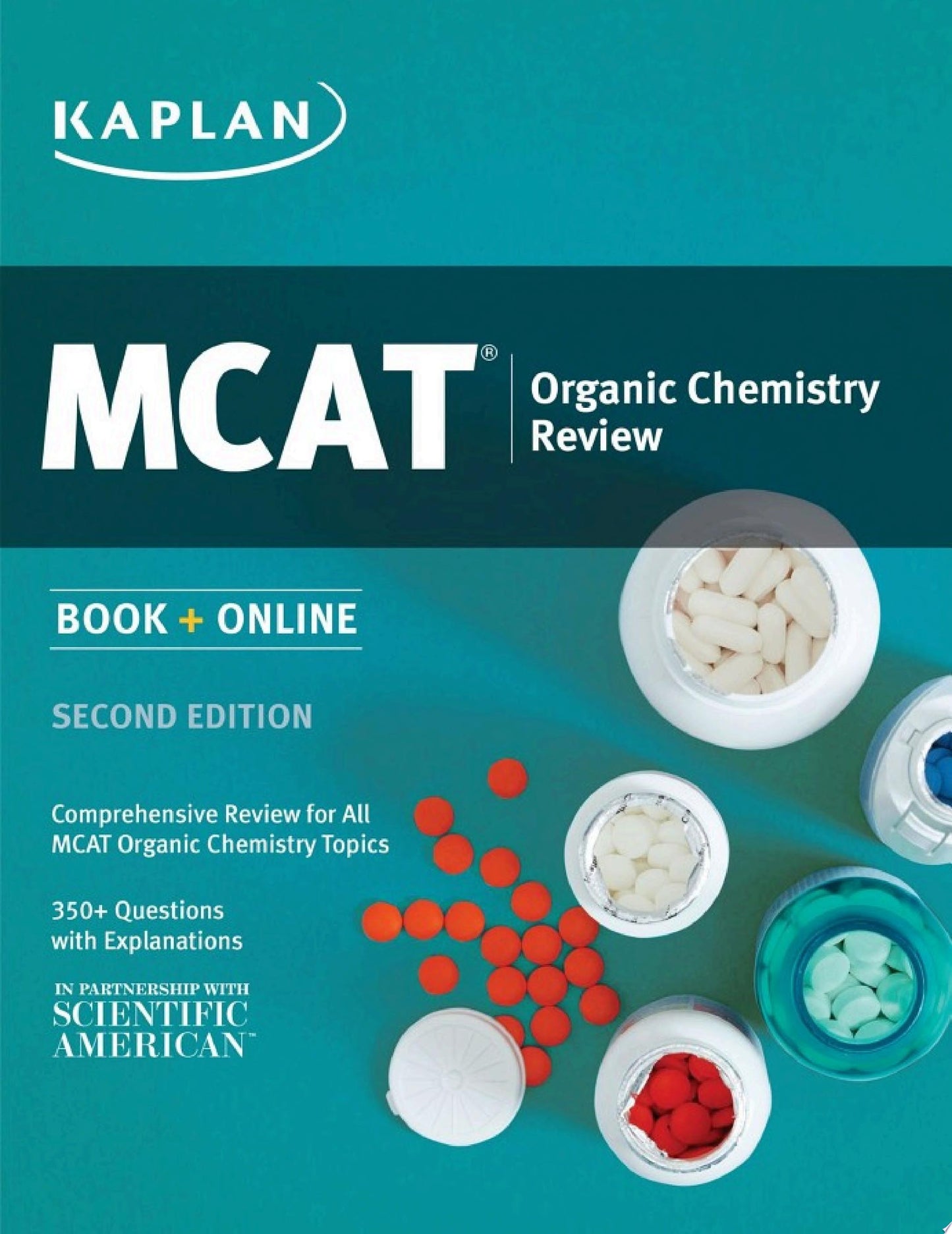 KAPLAN

MCAT® Organic Chemistry Review

BOOK + ONLINE

SECOND EDITION

Comprehensive Review for All MCAT Organic Chemistry Topics

350+ Questions with Explanations

IN PARTNERSHIP WITH SCIENTIFIC AMERICAN™